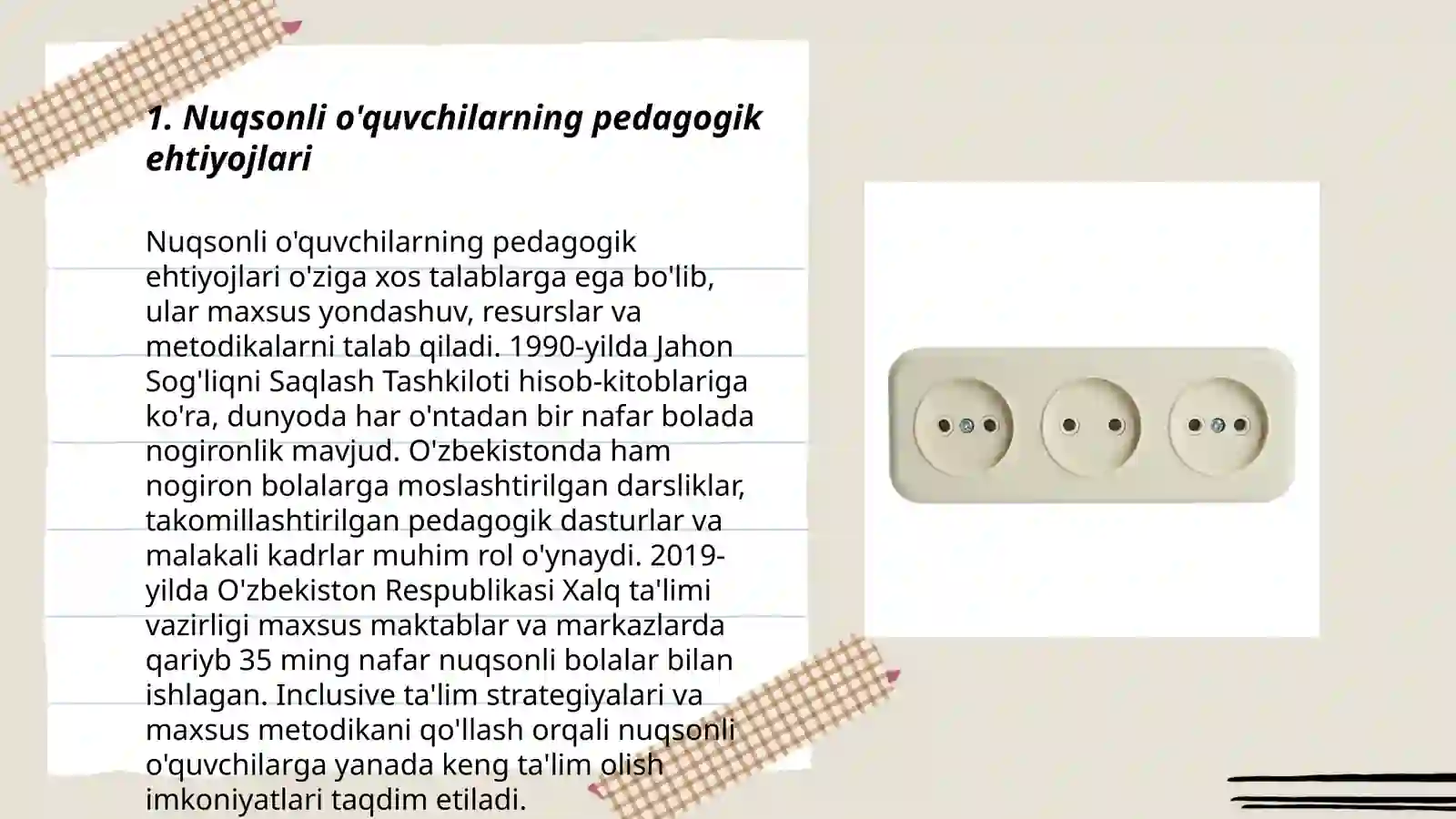 1. Nuqsonli o'quvchilarning pedagogik ehtiyojlari

Nuqsonli o'quvchilarning pedagogik ehtiyojlari o'ziga xos talablarga ega bo'lib, ular maxsus yondashuv, resurslar va metodikalarni talab qiladi. 1990-yilda Jahon Sog'liqni Saqlash Tashkiloti hisob-kitoblariga ko'ra, dunyoda har o'ntadan bir nafar bolada nogironlik mavjud. O'zbekistonda ham nogiron bolalarga moslashtirilgan darsliklar, takomillashtirilgan pedagogik dasturlar va malakali kadrlar muhim rol o'ynaydi. 2019-yilda O'zbekiston Respublikasi Xalq ta'limi vazirligi maxsus maktablar va markazlarda qariyb 35 ming nafar nuqsonli bolalar bilan ishlagan. Inclusive ta'lim strategiyalari va maxsus metodikani qo'llash orqali nuqsonli o'quvchilarga yanada keng ta'lim olish imkoniyatlari taqdim etiladi.